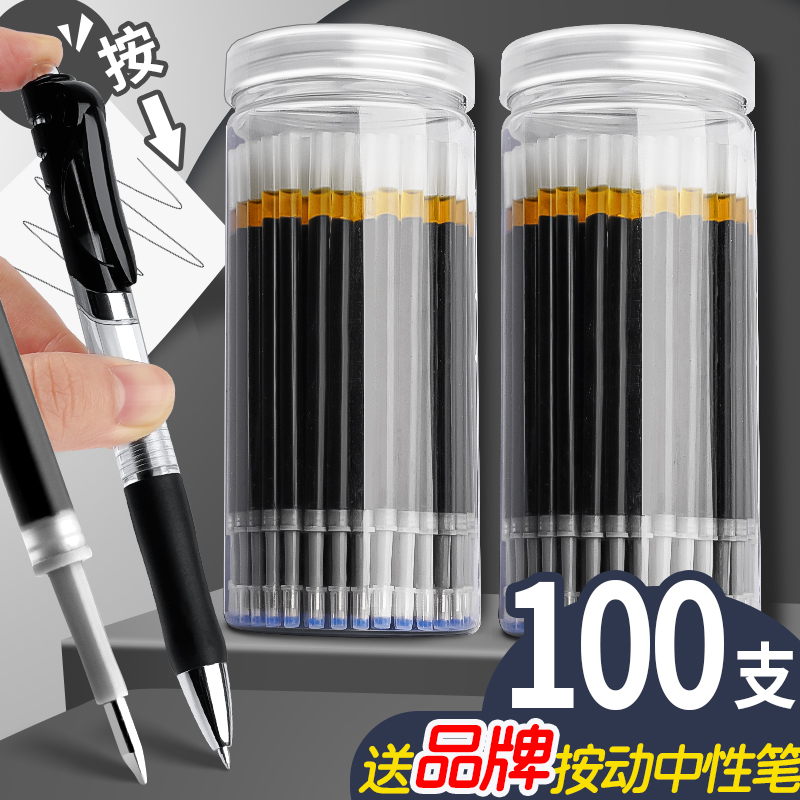 按

100支

送品牌按动中性笔